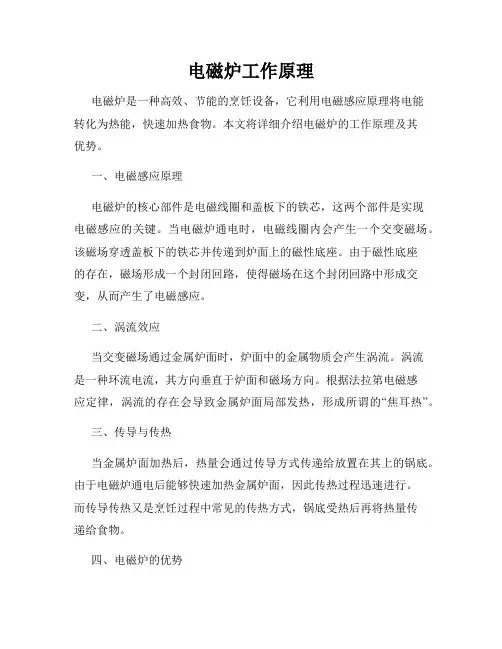 电磁炉工作原理

电磁炉是一种高效、节能的烹饪设备，它利用电磁感应原理将电能转化为热能，快速加热食物。本文将详细介绍电磁炉的工作原理及其优势。

一、电磁感应原理

电磁炉的核心部件是电磁线圈和盖板下的铁芯，这两个部件是实现电磁感应的关键。当电磁炉通电时，电磁线圈内会产生一个交变磁场。该磁场穿透盖板下的铁芯并传递到炉面上的磁性底座。由于磁性底座的存在，磁场形成一个封闭回路，使得磁场在这个封闭回路中形成交变，从而产生了电磁感应。

二、涡流效应

当交变磁场通过金属炉面时，炉面中的金属物质会产生涡流。涡流是一种环流电流，其方向垂直于炉面和磁场方向。根据法拉第电磁感应定律，涡流的存在会导致金属炉面局部发热，形成所谓的“焦耳热”。

三、传导与传热

当金属炉面加热后，热量会通过传导方式传递给放置在其上的锅底。由于电磁炉通电后能够快速加热金属炉面，因此传热过程迅速进行。而传导传热又是烹饪过程中常见的传热方式，锅底受热后再将热量传递给食物。

四、电磁炉的优势